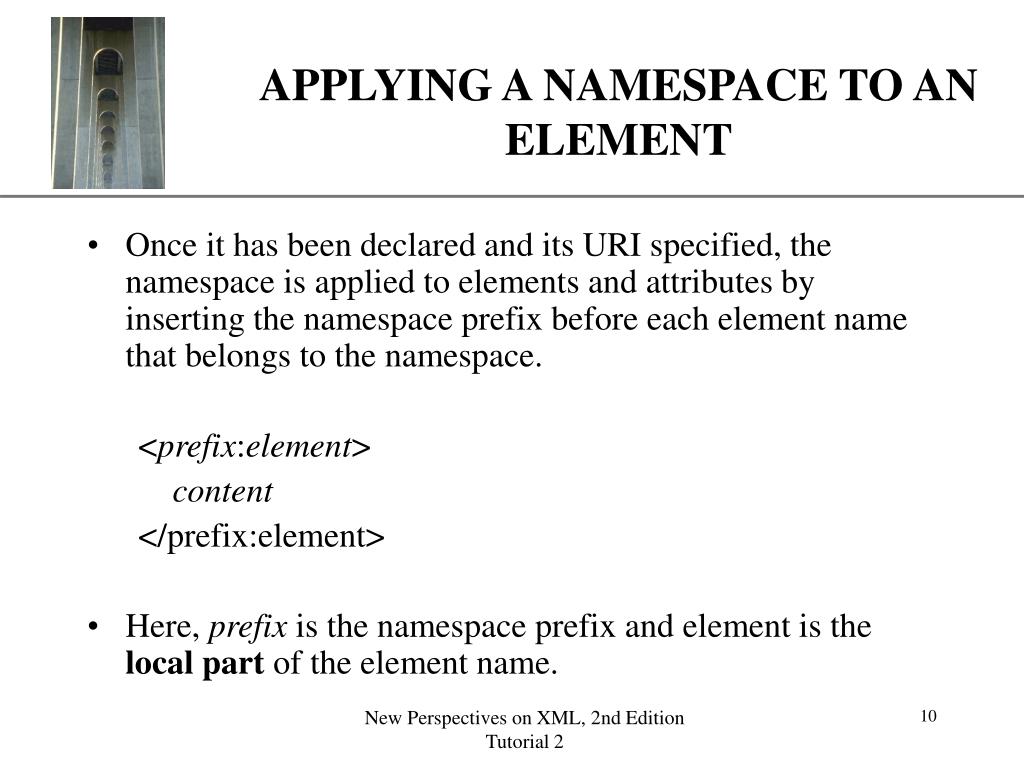 APPLYING A NAMESPACE TO AN ELEMENT

• Once it has been declared and its URI specified, the namespace is applied to elements and attributes by inserting the namespace prefix before each element name that belongs to the namespace.

<prefix:element>
content
</prefix:element>

• Here, prefix is the namespace prefix and element is the local part of the element name.

New Perspectives on XML, 2nd Edition
Tutorial 2

10